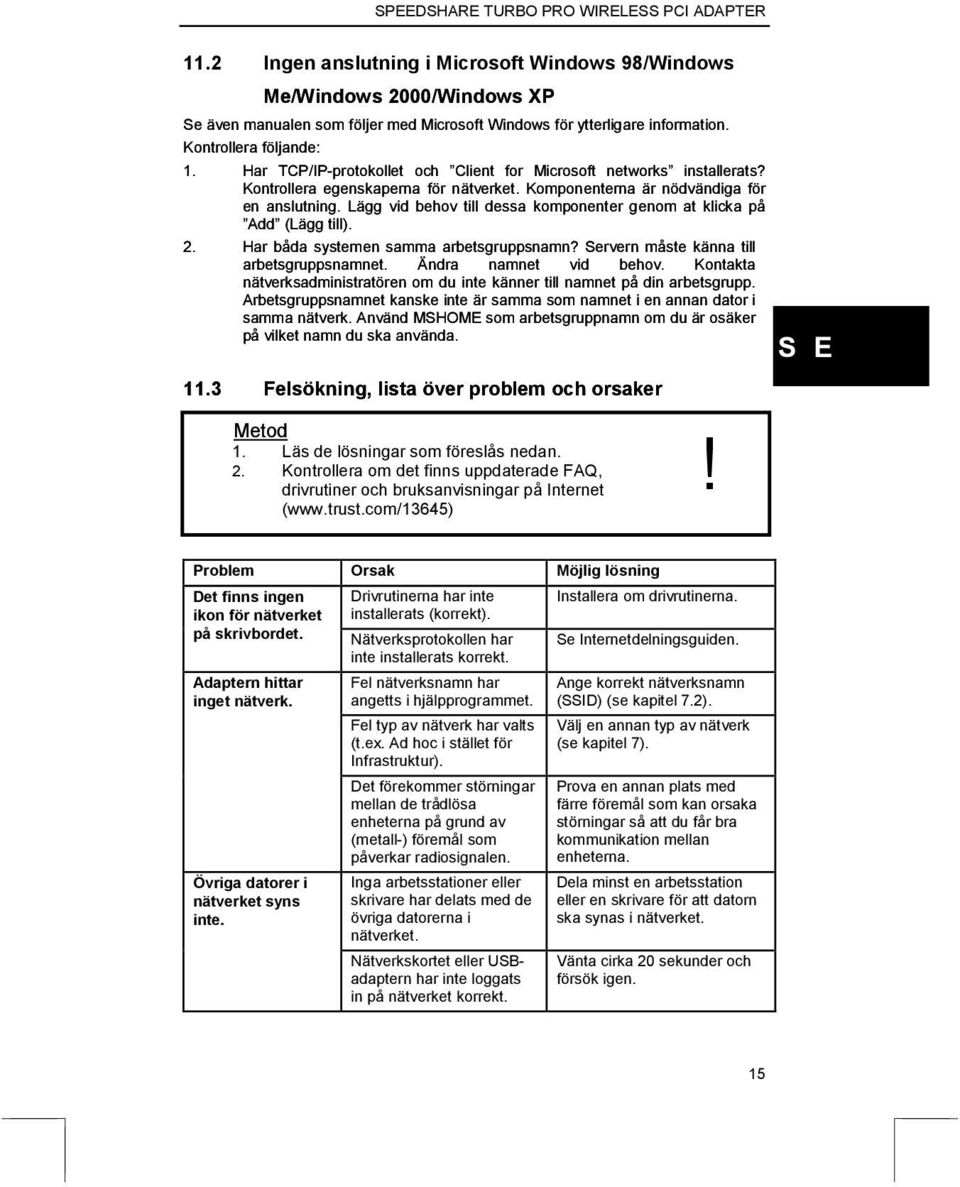 SPEEDSHARE TURBO PRO WIRELESS PCI ADAPTER

11.2 Ingen anslutning i Microsoft Windows 98/Windows Me/Windows 2000/Windows XP

Se även manualen som följer med Microsoft Windows för ytterligare information.
Kontrollera följande:
1. Har TCP/IP-protokollet och ”Client for Microsoft networks” installerats? Kontrollera egenskaperna för nätverket. Komponenterna är nödvändiga för en anslutning. Lägg vid behov till dessa komponenter genom at klicka på ”Add” (Lägg till).
2. Har båda systemen samma arbetsgruppsnamn? Servern måste känna till arbetsgruppsnamnet. Ändra namnet vid behov. Kontakta nätverksadministratören om du inte känner till namnet på din arbetsgrupp. Arbetsgruppsnamnet kanske inte är samma som namnet i en annan dator i samma nätverk. Använd MSHOME som arbetsgruppnamn om du är osäker på vilket namn du ska använda.

S E

11.3 Felsökning, lista över problem och orsaker

Metod
1. Läs de lösningar som föreslås nedan.
2. Kontrollera om det finns uppdaterade FAQ, drivrutiner och bruksanvisningar på Internet (www.trust.com/13645)

!

| Problem | Orsak | Möjlig lösning |
|---|---|---|
| Det finns ingen ikon för nätverket på skrivbordet. | Drivrutinerna har inte installerats (korrekt). | Installera om drivrutinerna. |
| | Nätverksprotokollen har inte installerats korrekt. | Se Internetdelningsguiden. |
| Adaptern hittar inget nätverk. | Fel nätverksnamn har angetts i hjälpprogrammet. | Ange korrekt nätverksnamn (SSID) (se kapitel 7.2). |
| | Fel typ av nätverk har valts (t.ex. Ad hoc i stället för Infrastruktur). | Välj en annan typ av nätverk (se kapitel 7). |
| | Det förekommer störningar mellan de trådlösa enheterna på grund av (metall-) föremål som påverkar radiosignalen. | Prova en annan plats med färre föremål som kan orsaka störningar så att du får bra kommunikation mellan enheterna. |
| Övriga datorer i nätverket syns inte. | Inga arbetsstationer eller skrivare har delats med de övriga datorerna i nätverket. | Dela minst en arbetsstation eller en skrivare för att datorn ska synas i nätverket. |
| | Nätverkskortet eller USB-adaptern har inte loggats in på nätverket korrekt. | Vänta cirka 20 sekunder och försök igen. |

15